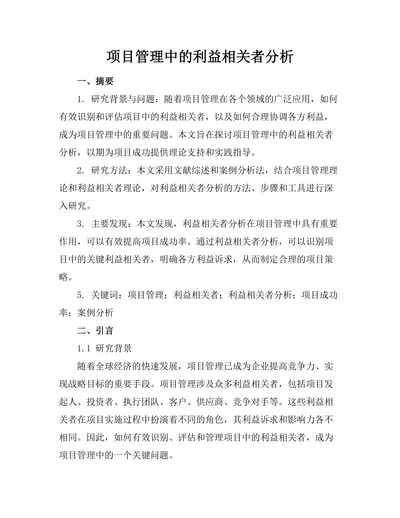 项目管理中的利益相关者分析

一、摘要

1. 研究背景与问题：随着项目管理在各个领域的广泛应用，如何有效识别和评估项目中的利益相关者，以及如何合理协调各方利益，成为项目管理中的重要问题。本文旨在探讨项目管理中的利益相关者分析，以期为项目成功提供理论支持和实践指导。

2. 研究方法：本文采用文献综述和案例分析法，结合项目管理理论和利益相关者理论，对利益相关者分析的方法、步骤和工具进行深入研究。

3. 主要发现：本文发现，利益相关者分析在项目管理中具有重要作用，可以有效提高项目成功率。通过利益相关者分析，可以识别项目中的关键利益相关者，明确各方利益诉求，从而制定合理的项目策略。

5. 关键词：项目管理；利益相关者；利益相关者分析；项目成功率；案例分析

二、引言

1.1 研究背景

随着全球经济的快速发展，项目管理已成为企业提高竞争力、实现战略目标的重要手段。项目管理涉及众多利益相关者，包括项目发起人、投资者、执行团队、客户、供应商、竞争对手等。这些利益相关者在项目实施过程中扮演着不同的角色，其利益诉求和影响力各不相同。因此，如何有效识别、评估和管理项目中的利益相关者，成为项目管理中的一个关键问题。